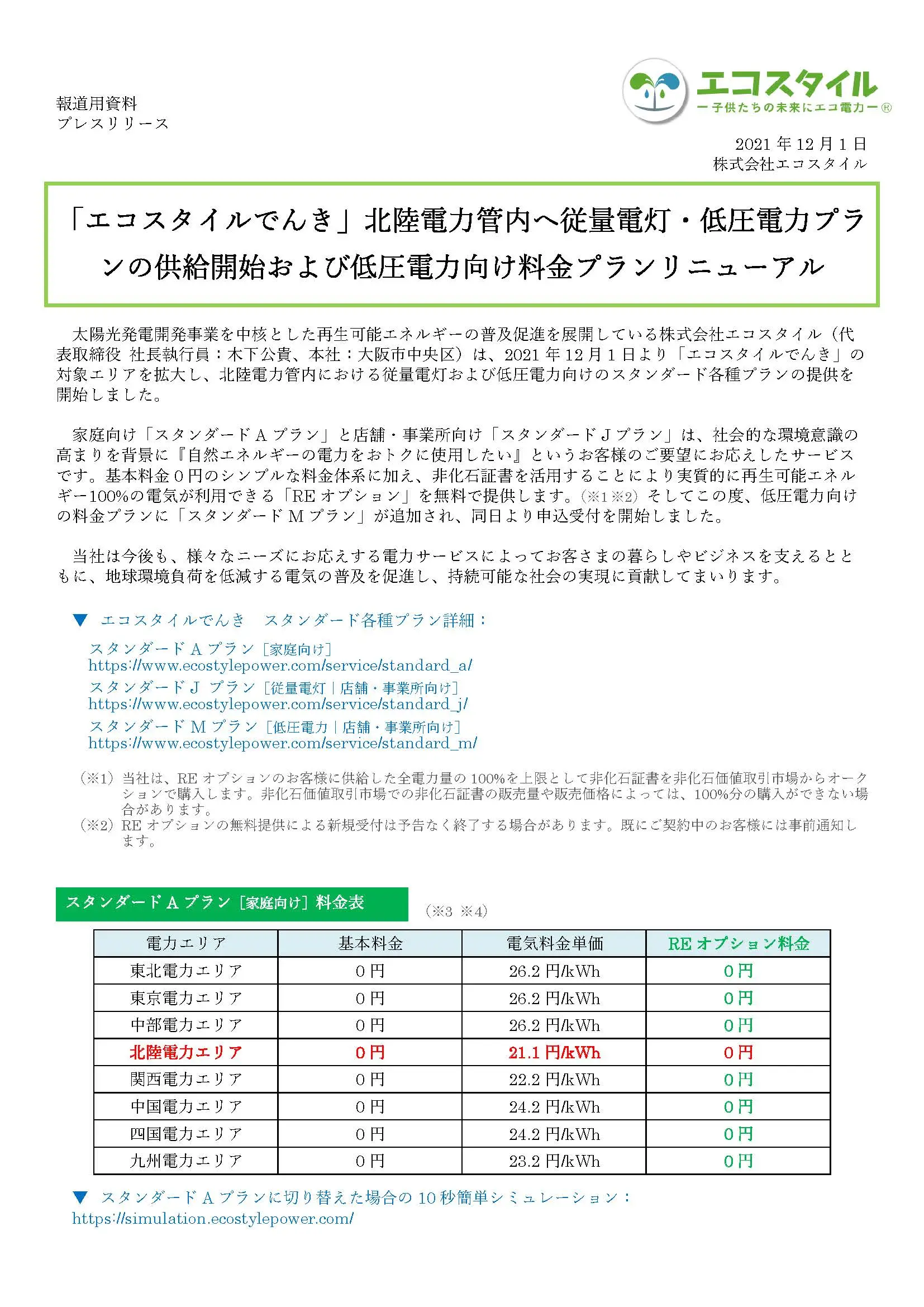 報道用資料
プレスリリース

エコスタイル
ー子供たちの未来にエコ電力ー®

2021 年 12 月 1 日
株式会社エコスタイル

「エコスタイルでんき」北陸電力管内へ従量電灯・低圧電力プランの供給開始および低圧電力向け料金プランリニューアル

太陽光発電開発事業を中核とした再生可能エネルギーの普及促進を展開している株式会社エコスタイル（代表取締役 社長執行員：木下公貴、本社：大阪市中央区）は、2021 年 12 月 1 日より「エコスタイルでんき」の対象エリアを拡大し、北陸電力管内における従量電灯および低圧電力向けのスタンダード各種プランの提供を開始しました。

家庭向け「スタンダード A プラン」と店舗・事業所向け「スタンダード J プラン」は、社会的な環境意識の高まりを背景に『自然エネルギーの電力をおトクに使用したい』というお客様のご要望にお応えしたサービスです。基本料金 0 円のシンプルな料金体系に加え、非化石証書を活用することにより実質的に再生可能エネルギー100%の電気が利用できる「RE オプション」を無料で提供します。（※1 ※2）そしてこの度、低圧電力向けの料金プランに「スタンダード M プラン」が追加され、同日より申込受付を開始しました。

当社は今後も、様々なニーズにお応えする電力サービスによってお客さまの暮らしやビジネスを支えるとともに、地球環境負荷を低減する電気の普及を促進し、持続可能な社会の実現に貢献してまいります。

▼ エコスタイルでんき　スタンダード各種プラン詳細：
スタンダード A プラン［家庭向け］
https://www.ecostylepower.com/service/standard_a/
スタンダード J プラン［従量電灯｜店舗・事業所向け］
https://www.ecostylepower.com/service/standard_j/
スタンダード M プラン［低圧電力｜店舗・事業所向け］
https://www.ecostylepower.com/service/standard_m/

（※1）当社は、RE オプションのお客様に供給した全電力量の 100%を上限として非化石証書を非化石価値取引市場からオークションで購入します。非化石価値取引市場での非化石証書の販売量や販売価格によっては、100%分の購入ができない場合があります。
（※2）RE オプションの無料提供による新規受付は予告なく終了する場合があります。既にご契約中のお客様には事前通知します。

スタンダード A プラン［家庭向け］料金表　（※3 ※4）

| 電力エリア | 基本料金 | 電気料金単価 | RE オプション料金 |
|---|---|---|---|
| 東北電力エリア | 0 円 | 26.2 円/kWh | 0 円 |
| 東京電力エリア | 0 円 | 26.2 円/kWh | 0 円 |
| 中部電力エリア | 0 円 | 26.2 円/kWh | 0 円 |
| 北陸電力エリア | 0 円 | 21.1 円/kWh | 0 円 |
| 関西電力エリア | 0 円 | 22.2 円/kWh | 0 円 |
| 中国電力エリア | 0 円 | 24.2 円/kWh | 0 円 |
| 四国電力エリア | 0 円 | 24.2 円/kWh | 0 円 |
| 九州電力エリア | 0 円 | 23.2 円/kWh | 0 円 |

▼ スタンダード A プランに切り替えた場合の 10 秒簡単シミュレーション：
https://simulation.ecostylepower.com/